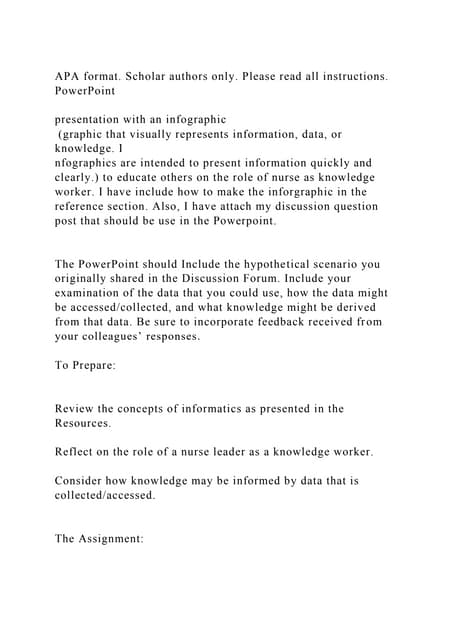 APA format. Scholar authors only. Please read all instructions. PowerPoint

presentation with an infographic
 (graphic that visually represents information, data, or knowledge. I
nfographics are intended to present information quickly and clearly.) to educate others on the role of nurse as knowledge worker. I have include how to make the inforgraphic in the reference section. Also, I have attach my discussion question post that should be use in the Powerpoint.

The PowerPoint should Include the hypothetical scenario you originally shared in the Discussion Forum. Include your examination of the data that you could use, how the data might be accessed/collected, and what knowledge might be derived from that data. Be sure to incorporate feedback received from your colleagues' responses.

To Prepare:

Review the concepts of informatics as presented in the Resources.

Reflect on the role of a nurse leader as a knowledge worker.

Consider how knowledge may be informed by data that is collected/accessed.

The Assignment: